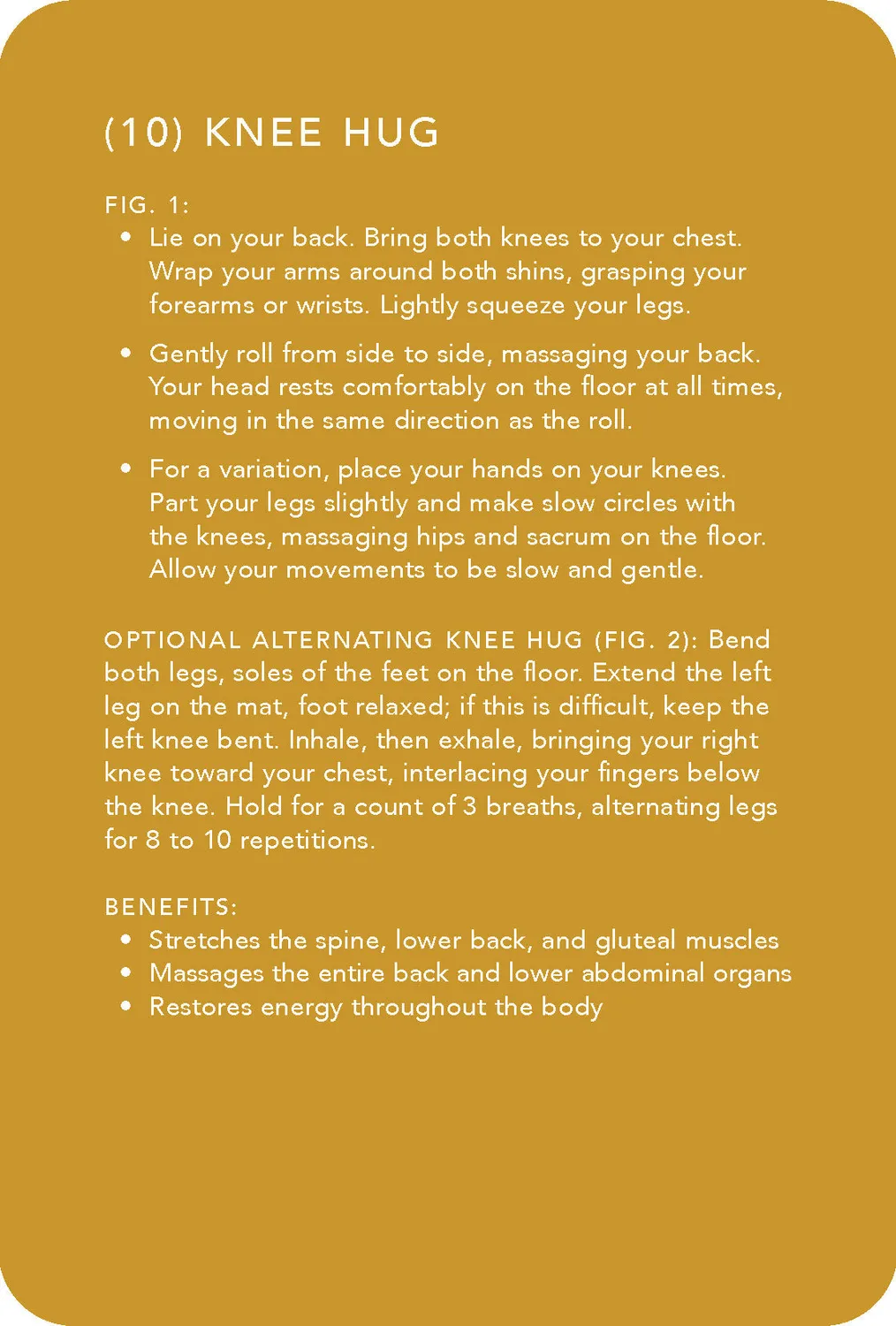 (10) KNEE HUG

FIG. 1:

• Lie on your back. Bring both knees to your chest. Wrap your arms around both shins, grasping your forearms or wrists. Lightly squeeze your legs.

• Gently roll from side to side, massaging your back. Your head rests comfortably on the floor at all times, moving in the same direction as the roll.

• For a variation, place your hands on your knees. Part your legs slightly and make slow circles with the knees, massaging hips and sacrum on the floor. Allow your movements to be slow and gentle.

OPTIONAL ALTERNATING KNEE HUG (FIG. 2): Bend both legs, soles of the feet on the floor. Extend the left leg on the mat, foot relaxed; if this is difficult, keep the left knee bent. Inhale, then exhale, bringing your right knee toward your chest, interlacing your fingers below the knee. Hold for a count of 3 breaths, alternating legs for 8 to 10 repetitions.

BENEFITS:
• Stretches the spine, lower back, and gluteal muscles
• Massages the entire back and lower abdominal organs
• Restores energy throughout the body